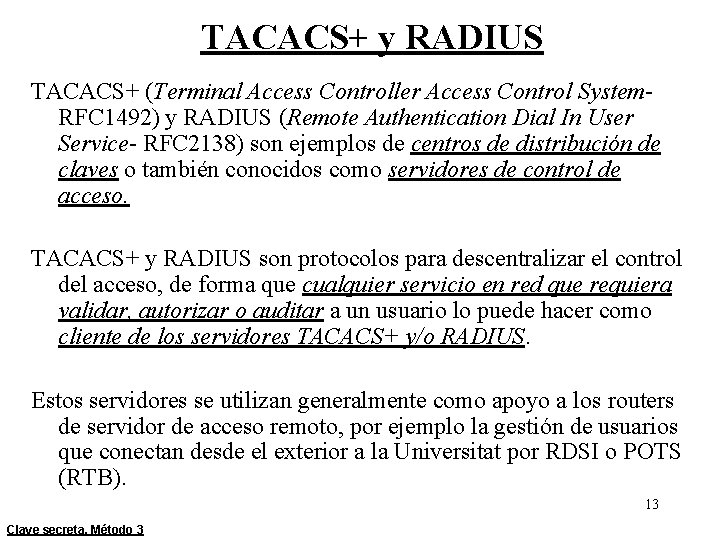 TACACS+ y RADIUS

TACACS+ (Terminal Access Controller Access Control System- RFC1492) y RADIUS (Remote Authentication Dial In User Service- RFC2138) son ejemplos de centros de distribución de claves o también conocidos como servidores de control de acceso.

TACACS+ y RADIUS son protocolos para descentralizar el control del acceso, de forma que cualquier servicio en red que requiera validar, autorizar o auditar a un usuario lo puede hacer como cliente de los servidores TACACS+ y/o RADIUS.

Estos servidores se utilizan generalmente como apoyo a los routers de servidor de acceso remoto, por ejemplo la gestión de usuarios que conectan desde el exterior a la Universitat por RDSI o POTS (RTB).

13

Clave secreta. Método 3